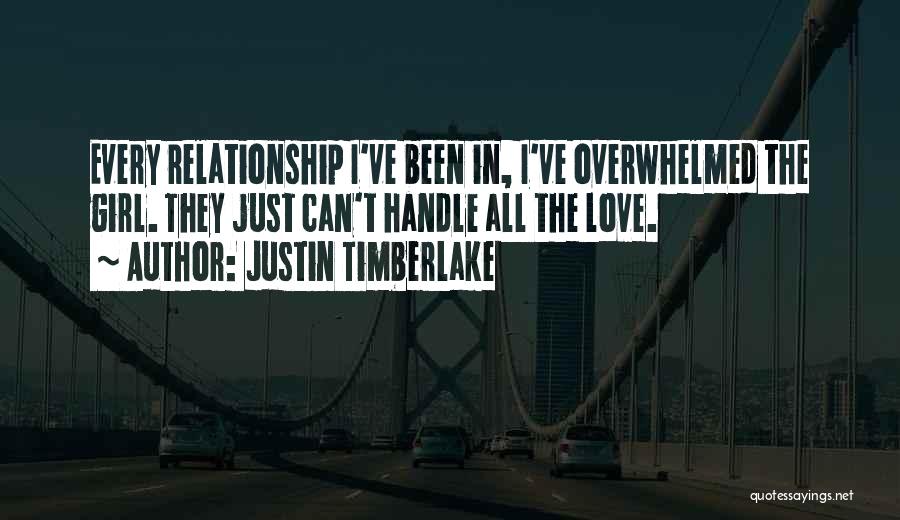 EVERY RELATIONSHIP I'VE BEEN IN, I'VE OVERWHELMED THE GIRL. THEY JUST CAN'T HANDLE ALL THE LOVE.
~ AUTHOR: JUSTIN TIMBERLAKE

quotessayings.net